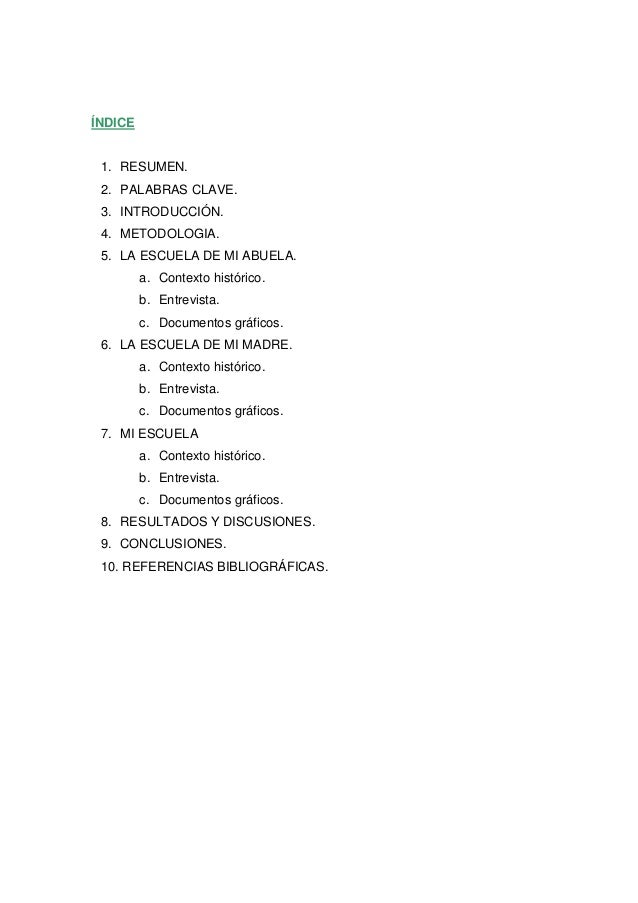 ÍNDICE

1. RESUMEN.
2. PALABRAS CLAVE.
3. INTRODUCCIÓN.
4. METODOLOGIA.
5. LA ESCUELA DE MI ABUELA.
a. Contexto histórico.
b. Entrevista.
c. Documentos gráficos.
6. LA ESCUELA DE MI MADRE.
a. Contexto histórico.
b. Entrevista.
c. Documentos gráficos.
7. MI ESCUELA
a. Contexto histórico.
b. Entrevista.
c. Documentos gráficos.
8. RESULTADOS Y DISCUSIONES.
9. CONCLUSIONES.
10. REFERENCIAS BIBLIOGRÁFICAS.